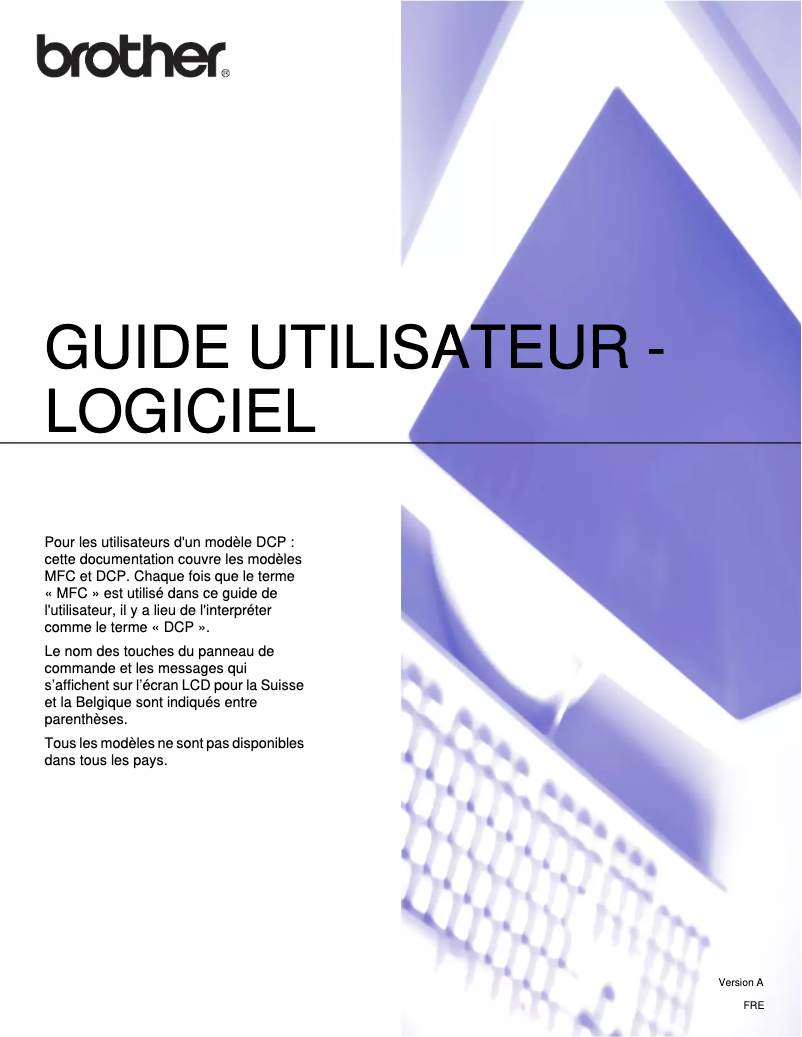 brother®

GUIDE UTILISATEUR - LOGICIEL

Pour les utilisateurs d'un modèle DCP : cette documentation couvre les modèles MFC et DCP. Chaque fois que le terme « MFC » est utilisé dans ce guide de l'utilisateur, il y a lieu de l'interpréter comme le terme « DCP ».

Le nom des touches du panneau de commande et les messages qui s'affichent sur l'écran LCD pour la Suisse et la Belgique sont indiqués entre parenthèses.

Tous les modèles ne sont pas disponibles dans tous les pays.

Version A

FRE